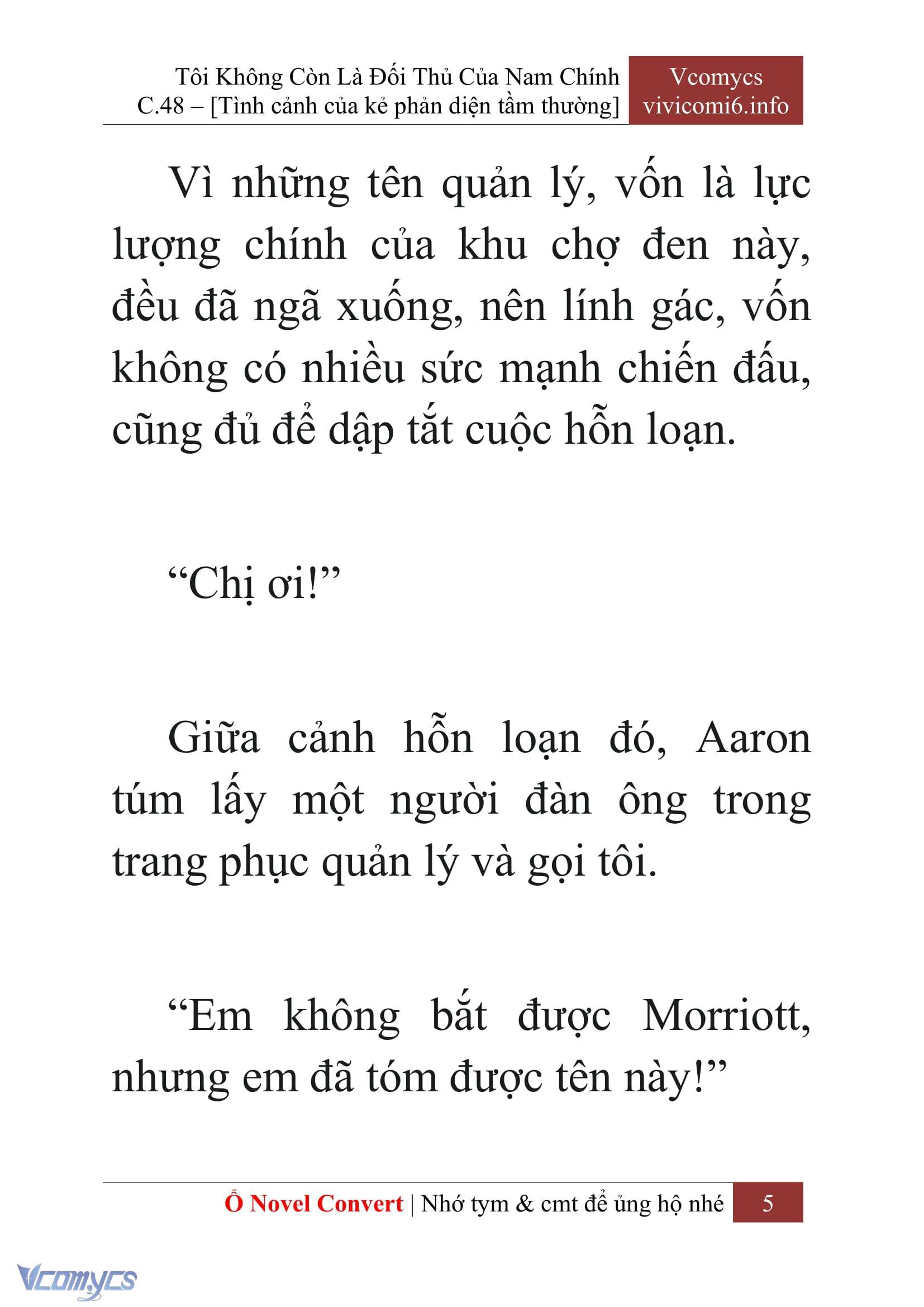 Tôi Không Còn Là Đối Thủ Của Nam Chính
C.48 – [Tình cảnh của kẻ phản diện tầm thường]

Vcomycs
vivicomi6.info

Vì những tên quản lý, vốn là lực lượng chính của khu chợ đen này, đều đã ngã xuống, nên lính gác, vốn không có nhiều sức mạnh chiến đấu, cũng đủ để dập tắt cuộc hỗn loạn.

“Chị ơi!”

Giữa cảnh hỗn loạn đó, Aaron túm lấy một người đàn ông trong trang phục quản lý và gọi tôi.

“Em không bắt được Morriott, nhưng em đã tóm được tên này!”

Ổ Novel Convert | Nhớ tym & cmt để ủng hộ nhé 5

Vcomycs